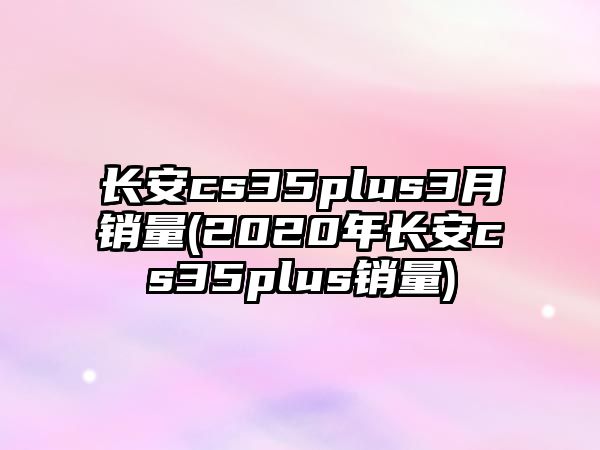 长安cs35plus3月销量(2020年长安cs35plus销量)